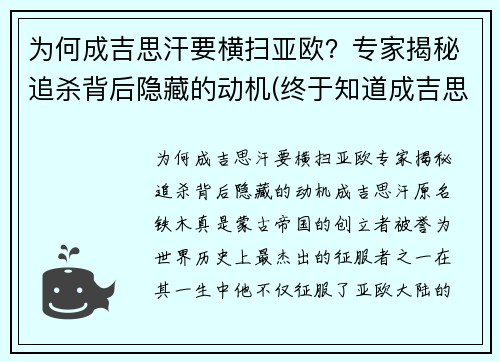 为何成吉思汗要横扫亚欧？专家揭秘追杀背后隐藏的动机(终于知道成吉思

为何成吉思汗要横扫亚欧专家揭秘追杀背后隐藏的动机成吉思汗原名铁木真是蒙古帝国的创立者被誉为世界历史上最杰出的征服者之一在其一生中他不仅征服了亚欧大陆的